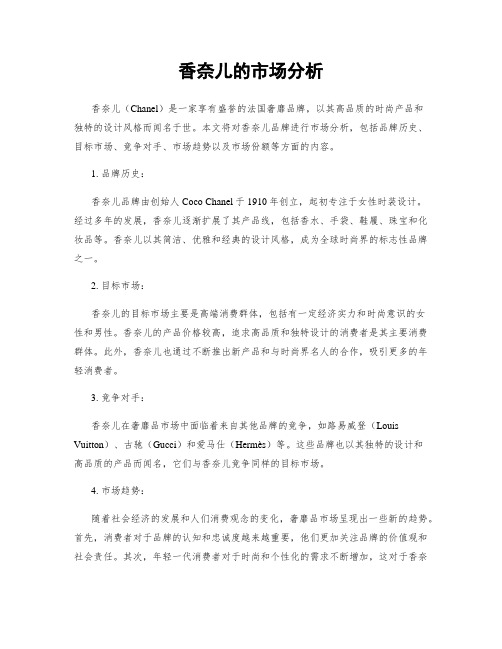 香奈儿的市场分析

香奈儿（Chanel）是一家享有盛誉的法国奢靡品牌，以其高品质的时尚产品和独特的设计风格而闻名于世。本文将对香奈儿品牌进行市场分析，包括品牌历史、目标市场、竞争对手、市场趋势以及市场份额等方面的内容。

1. 品牌历史：

香奈儿品牌由创始人 Coco Chanel 于 1910 年创立，起初专注于女性时装设计。经过多年的发展，香奈儿逐渐扩展了其产品线，包括香水、手袋、鞋履、珠宝和化妆品等。香奈儿以其简洁、优雅和经典的设计风格，成为全球时尚界的标志性品牌之一。

2. 目标市场：

香奈儿的目标市场主要是高端消费群体，包括有一定经济实力和时尚意识的女性和男性。香奈儿的产品价格较高，追求高品质和独特设计的消费者是其主要消费群体。此外，香奈儿也通过不断推出新产品和与时尚界名人的合作，吸引更多的年轻消费者。

3. 竞争对手：

香奈儿在奢靡品市场中面临着来自其他品牌的竞争，如路易威登（Louis Vuitton）、古驰（Gucci）和爱马仕（Hermès）等。这些品牌也以其独特的设计和高品质的产品而闻名，它们与香奈儿竞争同样的目标市场。

4. 市场趋势：

随着社会经济的发展和人们消费观念的变化，奢靡品市场呈现出一些新的趋势。首先，消费者对于品牌的认知和忠诚度越来越重要，他们更加关注品牌的价值观和社会责任。其次，年轻一代消费者对于时尚和个性化的需求不断增加，这对于香奈